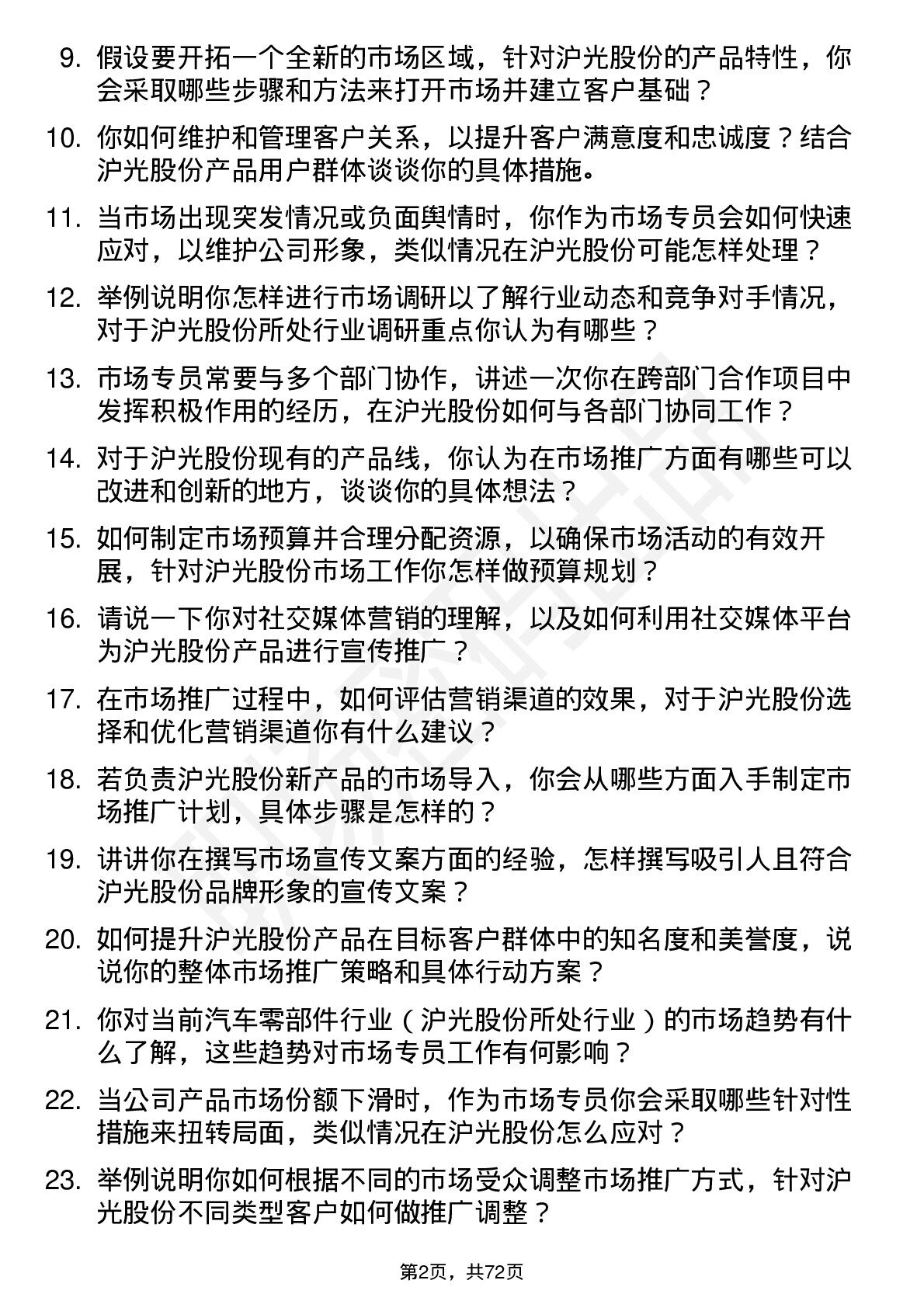 9. 假设要开拓一个全新的市场区域，针对沪光股份的产品特性，你会采取哪些步骤和方法来打开市场并建立客户基础？

10. 你如何维护和管理客户关系，以提升客户满意度和忠诚度？结合沪光股份产品用户群体谈谈你的具体措施。

11. 当市场出现突发情况或负面舆情时，你作为市场专员会如何快速应对，以维护公司形象，类似情况在沪光股份可能怎样处理？

12. 举例说明你怎样进行市场调研以了解行业动态和竞争对手情况，对于沪光股份所处行业调研重点你认为有哪些？

13. 市场专员常要与多个部门协作，讲述一次你在跨部门合作项目中发挥积极作用的经历，在沪光股份如何与各部门协同工作？

14. 对于沪光股份现有的产品线，你认为在市场推广方面有哪些可以改进和创新的地方，谈谈你的具体想法？

15. 如何制定市场预算并合理分配资源，以确保市场活动的有效开展，针对沪光股份市场工作你怎样做预算规划？

16. 请说一下你对社交媒体营销的理解，以及如何利用社交媒体平台为沪光股份产品进行宣传推广？

17. 在市场推广过程中，如何评估营销渠道的效果，对于沪光股份选择和优化营销渠道你有什么建议？

18. 若负责沪光股份新产品的市场导入，你会从哪些方面入手制定市场推广计划，具体步骤是怎样的？

19. 讲讲你在撰写市场宣传文案方面的经验，怎样撰写吸引人且符合沪光股份品牌形象的宣传文案？

20. 如何提升沪光股份产品在目标客户群体中的知名度和美誉度，说说你的整体市场推广策略和具体行动方案？

21. 你对当前汽车零部件行业（沪光股份所处行业）的市场趋势有什么了解，这些趋势对市场专员工作有何影响？

22. 当公司产品市场份额下滑时，作为市场专员你会采取哪些针对性措施来扭转局面，类似情况在沪光股份怎么应对？

23. 举例说明你如何根据不同的市场受众调整市场推广方式，针对沪光股份不同类型客户如何做推广调整？

第2页，共72页